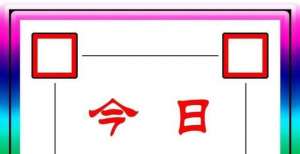 今 日